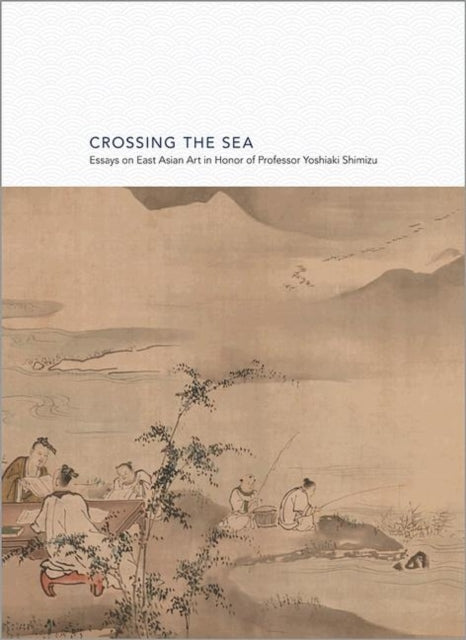 CROSSING THE SEA
Essays on East Asian Art in Honor of Professor Yoshiaki Shimizu